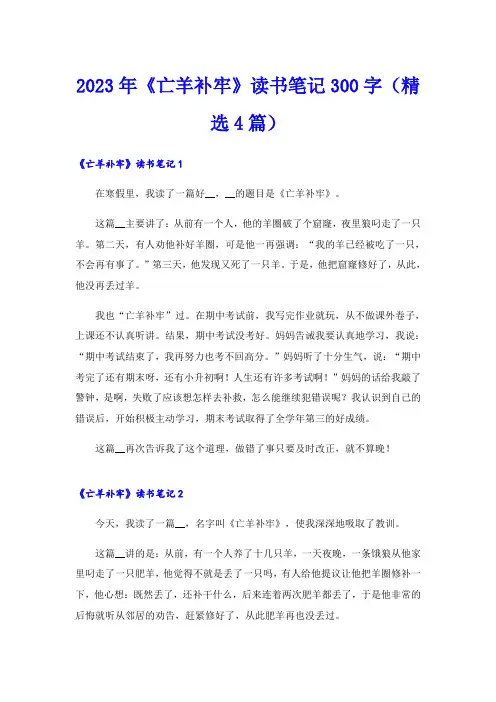 2023年《亡羊补牢》读书笔记300字（精选4篇）

《亡羊补牢》读书笔记1

在寒假里，我读了一篇好__，__的题目是《亡羊补牢》。

这篇__主要讲了：从前有一个人，他的羊圈破了个窟窿，夜里狼叼走了一只羊。第二天，有人劝他补好羊圈，可是他一再强调：“我的羊已经被吃了一只，不会再有事了。”第三天，他发现又死了一只羊。于是，他把窟窿修好了，从此，他没再丢过羊。

我也“亡羊补牢”过。在期中考试前，我写完作业就玩，从不做课外卷子，上课还不认真听讲。结果，期中考试没考好。妈妈告诫我要认真地学习，我说：“期中考试结束了，我再努力也考不回高分。”妈妈听了十分生气，说：“期中考完了还有期末呀，还有小升初啊！人生还有许多考试啊！”妈妈的话给我敲了警钟，是啊，失败了应该想怎样去补救，怎么能继续犯错误呢？我认识到自己的错误后，开始积极主动学习，期末考试取得了全学年第三的好成绩。

这篇__再次告诉我了这个道理，做错了事只要及时改正，就不算晚！

《亡羊补牢》读书笔记2

今天，我读了一篇__，名字叫《亡羊补牢》，使我深深地吸取了教训。

这篇__讲的是：从前，有一个人养了十几只羊，一天夜晚，一条饿狼从他家里叼走了一只肥羊，他觉得不就是丢了一只吗，有人给他提议让他把羊圈修补一下，他心想：既然丢了，还补干什么，后来连着两次肥羊都丢了，于是他非常的后悔就听从邻居的劝告，赶紧修好了，从此肥羊再也没丢过。